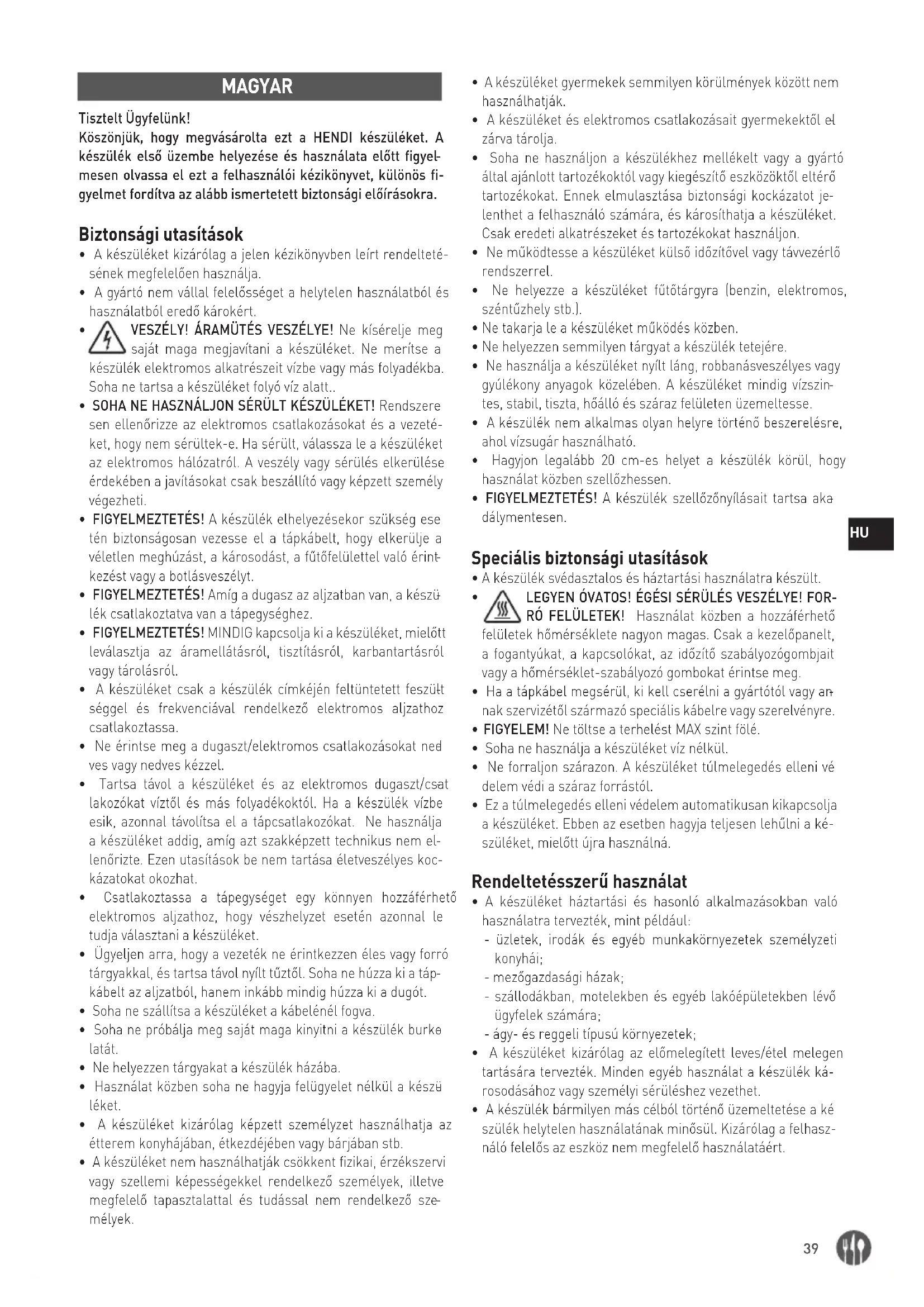 MAGYAR

Tisztelt Ügyfelünk!
Köszönjük, hogy megvásárolta ezt a HENDI készüléket. A készülék első üzembe helyezése és használata előtt figyelmesen olvassa el ezt a felhasználói kézikönyvet, különös figyelmet fordítva az alább ismertetett biztonsági előírásokra.

Biztonsági utasítások
• A készüléket kizárólag a jelen kézikönyvben leírt rendeltetésének megfelelően használja.
• A gyártó nem vállal felelősséget a helytelen használatból és használatból eredő károkért.
• VESZÉLY! ÁRAMÜTÉS VESZÉLYE! Ne kísérelje meg saját maga megjavítani a készüléket. Ne merítse a készülék elektromos alkatrészeit vízbe vagy más folyadékba. Soha ne tartsa a készüléket folyó víz alatt..
• SOHA NE HASZNÁLJON SÉRÜLT KÉSZÜLÉKET! Rendszeresen ellenőrizze az elektromos csatlakozásokat és a vezetéket, hogy nem sérültek-e. Ha sérült, válassza le a készüléket az elektromos hálózatról. A veszély vagy sérülés elkerülése érdekében a javításokat csak beszállító vagy képzett személy végezheti.
• FIGYELMEZTETÉS! A készülék elhelyezésekor szükség esetén biztonságosan vezesse el a tápkábelt, hogy elkerülje a véletlen meghúzást, a károsodást, a fűtőfelülettel való érintkezést vagy a botlásveszélyt.
• FIGYELMEZTETÉS! Amíg a dugasz az aljzatban van, a készülék csatlakoztatva van a tápegységhez.
• FIGYELMEZTETÉS! MINDIG kapcsolja ki a készüléket, mielőtt leválasztja az áramellátásról, tisztításról, karbantartásról vagy tárolásról.
• A készüléket csak a készülék címkéjén feltüntetett feszültséggel és frekvenciával rendelkező elektromos aljzathoz csatlakoztassa.
• Ne érintse meg a dugaszt/elektromos csatlakozásokat nedves vagy nedves kézzel.
• Tartsa távol a készüléket és az elektromos dugaszt/csatlakozókat víztől és más folyadékoktól. Ha a készülék vízbe esik, azonnal távolítsa el a tápcsatlakozókat. Ne használja a készüléket addig, amíg azt szakképzett technikus nem ellenőrizte. Ezen utasítások be nem tartása életveszélyes kockázatokat okozhat.
• Csatlakoztassa a tápegységet egy könnyen hozzáférhető elektromos aljzathoz, hogy vészhelyzet esetén azonnal le tudja választani a készüléket.
• Ügyeljen arra, hogy a vezeték ne érintkezzen éles vagy forró tárgyakkal, és tartsa távol nyílt tűztől. Soha ne húzza ki a tápkábelt az aljzatból, hanem inkább mindig húzza ki a dugót.
• Soha ne szállítsa a készüléket a kábelénél fogva.
• Soha ne próbálja meg saját maga kinyitni a készülék burkolatát.
• Ne helyezzen tárgyakat a készülék házába.
• Használat közben soha ne hagyja felügyelet nélkül a készüléket.
• A készüléket kizárólag képzett személyzet használhatja az étterem konyhájában, étkezdéjében vagy bárjában stb.
• A készüléket nem használhatják csökkent fizikai, érzékszervi vagy szellemi képességekkel rendelkező személyek, illetve megfelelő tapasztalattal és tudással nem rendelkező személyek.
• A készüléket gyermekek semmilyen körülmények között nem használhatják.
• A készüléket és elektromos csatlakozásait gyermekektől elzárva tárolja.
• Soha ne használjon a készülékhez mellékelt vagy a gyártó által ajánlott tartozékoktól vagy kiegészítő eszközöktől eltérő tartozékokat. Ennek elmulasztása biztonsági kockázatot jelenthet a felhasználó számára, és károsíthatja a készüléket. Csak eredeti alkatrészeket és tartozékokat használjon.
• Ne működtesse a készüléket külső időzítővel vagy távvezérlő rendszerrel.
• Ne helyezze a készüléket fűtőtárgyra (benzin, elektromos, széntűzhely stb.).
• Ne takarja le a készüléket működés közben.
• Ne helyezzen semmilyen tárgyat a készülék tetejére.
• Ne használja a készüléket nyílt láng, robbanásveszélyes vagy gyúlékony anyagok közelében. A készüléket mindig vízszintes, stabil, tiszta, hőálló és száraz felületen üzemeltesse.
• A készülék nem alkalmas olyan helyre történő beszerelésre, ahol vízsugár használható.
• Hagyjon legalább 20 cm-es helyet a készülék körül, hogy használat közben szellőzhessen.
• FIGYELMEZTETÉS! A készülék szellőzőnyílásait tartsa akadálymentesen.

HU

Speciális biztonsági utasítások
• A készülék svédasztalos és háztartási használatra készült.
• LEGYEN ÓVATOS! ÉGÉSI SÉRÜLÉS VESZÉLYE! FORRÓ FELÜLETEK! Használat közben a hozzáférhető felületek hőmérséklete nagyon magas. Csak a kezelőpanelt, a fogantyúkat, a kapcsolókat, az időzítő szabályozógombjait vagy a hőmérséklet-szabályozó gombokat érintse meg.
• Ha a tápkábel megsérül, ki kell cserélni a gyártótól vagy annak szervizétől származó speciális kábelre vagy szerelvényre.
• FIGYELEM! Ne töltse a terhelést MAX szint fölé.
• Soha ne használja a készüléket víz nélkül.
• Ne forraljon szárazon. A készüléket túlmelegedés elleni védelem védi a száraz forrástól.
• Ez a túlmelegedés elleni védelem automatikusan kikapcsolja a készüléket. Ebben az esetben hagyja teljesen lehűlni a készüléket, mielőtt újra használná.

Rendeltetésszerű használat
• A készüléket háztartási és hasonló alkalmazásokban való használatra tervezték, mint például:
- üzletek, irodák és egyéb munkakörnyezetek személyzeti konyhái;
- mezőgazdasági házak;
- szállodákban, motelekben és egyéb lakóépületekben lévő ügyfelek számára;
- ágy- és reggeli típusú környezetek;
• A készüléket kizárólag az előmelegített leves/étel melegen tartására tervezték. Minden egyéb használat a készülék károsodásához vagy személyi sérüléshez vezethet.
• A készülék bármilyen más célból történő üzemeltetése a készülék helytelen használatának minősül. Kizárólag a felhasználó felelős az eszköz nem megfelelő használatáért.

39